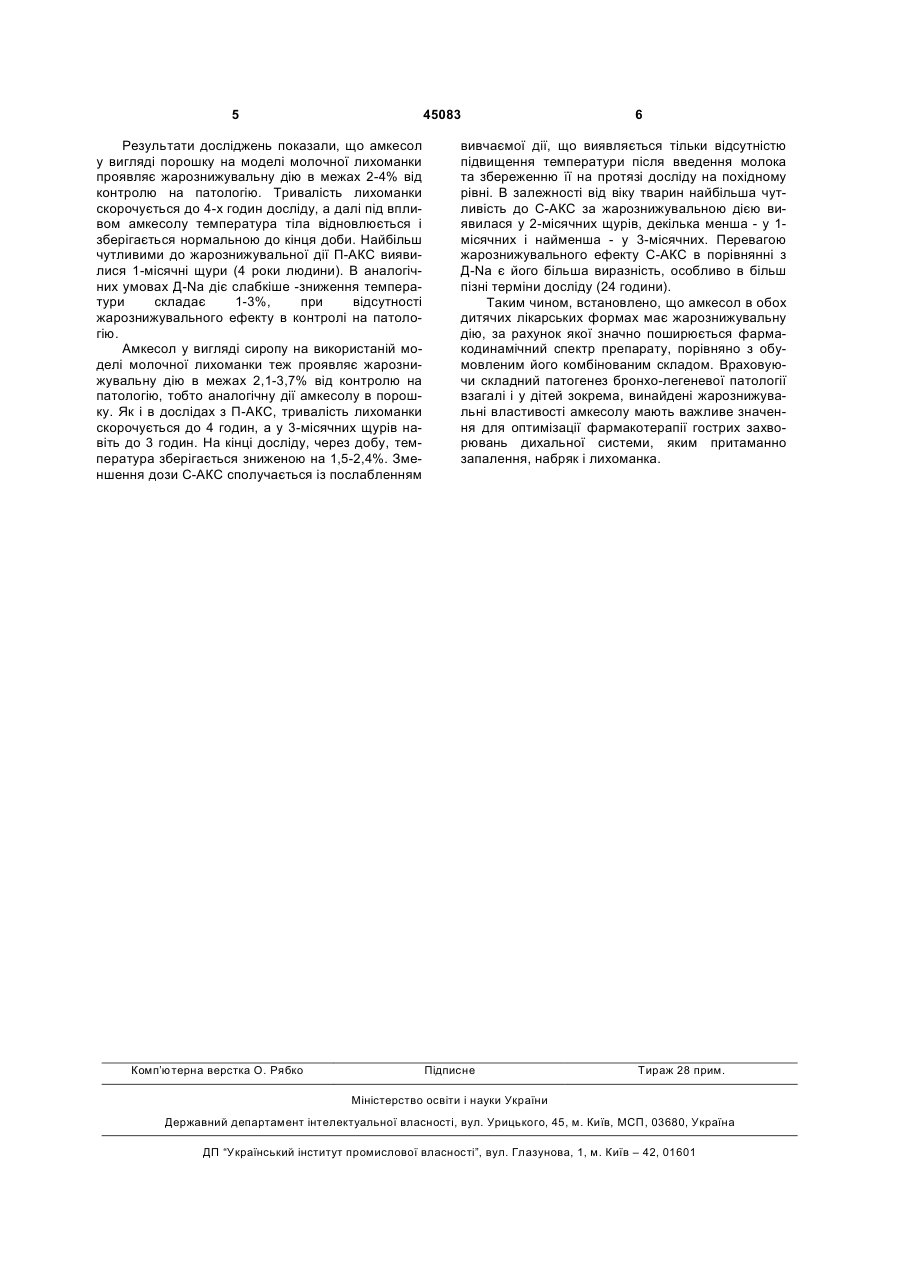 5 45083 6

Результати досліджень показали, що амкесол у вигляді порошку на моделі молочної лихоманки проявляє жарознижувальну дію в межах 2-4% від контролю на патологію. Тривалість лихоманки скорочується до 4-х годин досліду, а далі під впливом амкесолу температура тіла відновлюється і зберігається нормальною до кінця доби. Найбільш чутливими до жарознижувальної дії П-АКС виявилися 1-місячні щури (4 роки людини). В аналогічних умовах Д-Na діє слабкіше -зниження температури складає 1-3%, при відсутності жарознижувального ефекту в контролі на патологію.

Амкесол у вигляді сиропу на використаній моделі молочної лихоманки теж проявляє жарознижувальну дію в межах 2,1-3,7% від контролю на патологію, тобто аналогічну дії амкесолу в порошку. Як і в дослідах з П-АКС, тривалість лихоманки скорочується до 4 годин, а у 3-місячних щурів навіть до 3 годин. На кінці досліду, через добу, температура зберігається зниженою на 1,5-2,4%. Зменшення дози С-АКС сполучається із послабленням вивчаємої дії, що виявляється тільки відсутністю підвищення температури після введення молока та збереженню її на протязі досліду на похідному рівні. В залежності від віку тварин найбільша чутливість до С-АКС за жарознижувальною дією виявилася у 2-місячних щурів, декілька менша - у 1-місячних і найменша - у 3-місячних. Перевагою жарознижувального ефекту С-АКС в порівнянні з Д-Na є його більша виразність, особливо в більш пізні терміни досліду (24 години).

Таким чином, встановлено, що амкесол в обох дитячих лікарських формах має жарознижувальну дію, за рахунок якої значно поширюється фармакодинамічний спектр препарату, порівняно з обумовленим його комбінованим складом. Враховуючи складний патогенез бронхо-легеневої патології взагалі і у дітей зокрема, винайдені жарознижувальні властивості амкесолу мають важливе значення для оптимізації фармакотерапії гострих захворювань дихальної системи, яким притаманно запалення, набряк і лихоманка.

Комп'ютерна верстка О. Рябко Підписне Тираж 28 прим.

Міністерство освіти і науки України

Державний департамент інтелектуальної власності, вул. Урицького, 45, м. Київ, МСП, 03680, Україна

ДП "Український інститут промислової власності", вул. Глазунова, 1, м. Київ – 42, 01601